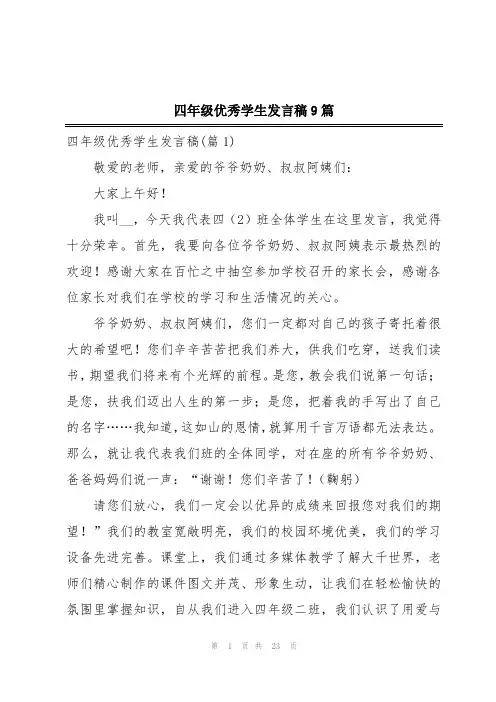 四年级优秀学生发言稿9篇

四年级优秀学生发言稿(篇1)

敬爱的老师，亲爱的爷爷奶奶、叔叔阿姨们：

大家上午好！

我叫__，今天我代表四（2）班全体学生在这里发言，我觉得十分荣幸。首先，我要向各位爷爷奶奶、叔叔阿姨表示最热烈的欢迎！感谢大家在百忙之中抽空参加学校召开的家长会，感谢各位家长对我们在学校的学习和生活情况的关心。

爷爷奶奶、叔叔阿姨们，您们一定都对自己的孩子寄托着很大的希望吧！您们辛辛苦苦把我们养大，供我们吃穿，送我们读书，期望我们将来有个光辉的前程。是您，教会我们说第一句话；是您，扶我们迈出人生的第一步；是您，把着我的手写出了自己的名字……我知道，这如山的恩情，就算用千言万语都无法表达。那么，就让我代表我们班的全体同学，对在座的所有爷爷奶奶、爸爸妈妈们说一声：“谢谢！您们辛苦了！(鞠躬)

请您们放心，我们一定会以优异的成绩来回报您对我们的期望！”我们的教室宽敞明亮，我们的校园环境优美，我们的学习设备先进完善。课堂上，我们通过多媒体教学了解大千世界，老师们精心制作的课件图文并茂、形象生动，让我们在轻松愉快的氛围里掌握知识，自从我们进入四年级二班，我们认识了用爱与

第 1 页 共 23 页